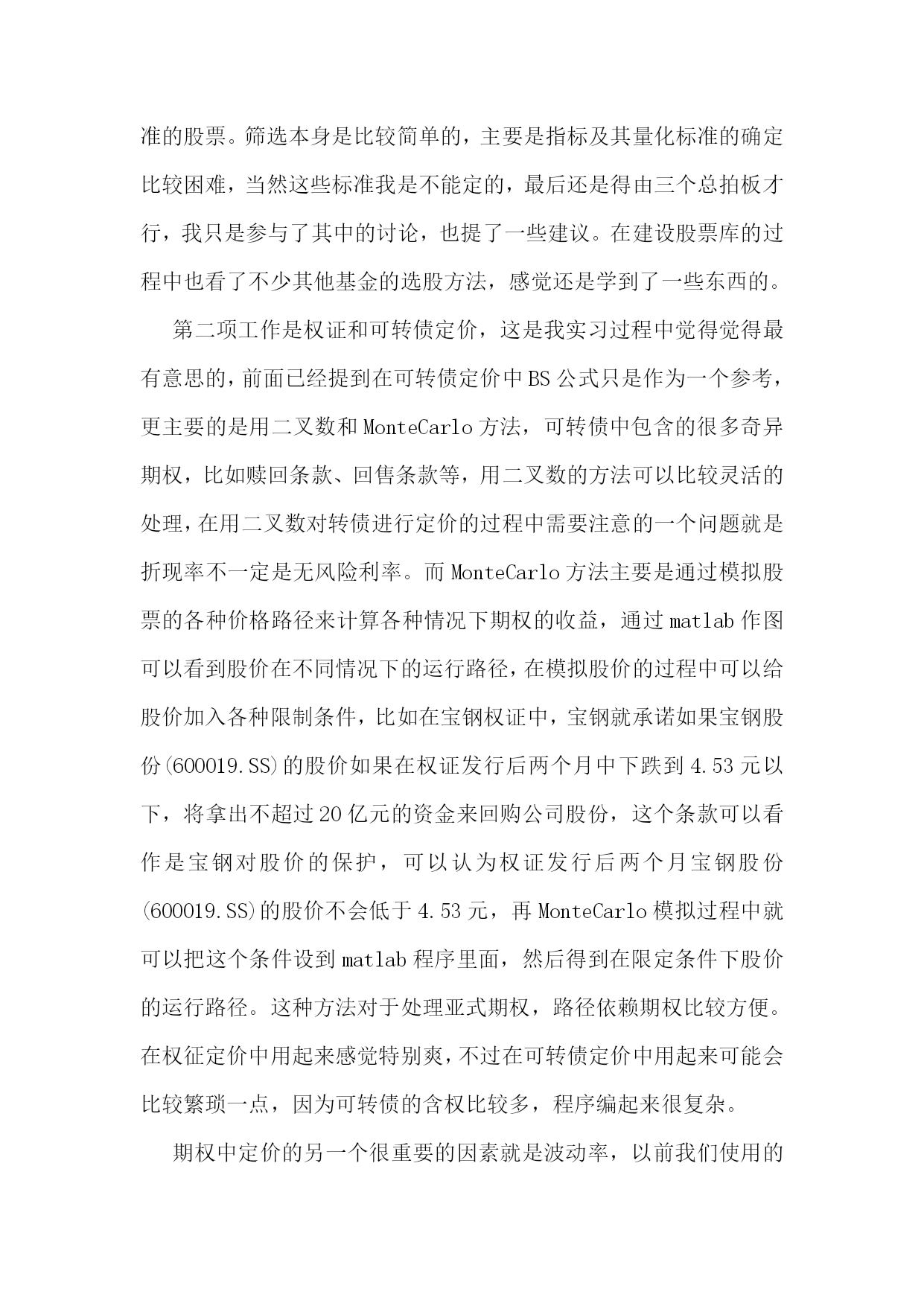 准的股票。筛选本身是比较简单的，主要是指标及其量化标准的确定比较困难，当然这些标准我是不能定的，最后还是得由三个总拍板才行，我只是参与了其中的讨论，也提了一些建议。在建设股票库的过程中也看了不少其他基金的选股方法，感觉还是学到了一些东西的。

第二项工作是权证和可转债定价，这是我实习过程中觉得觉得最有意思的，前面已经提到在可转债定价中BS公式只是作为一个参考，更主要的是用二叉数和MonteCarlo方法，可转债中包含的很多奇异期权，比如赎回条款、回售条款等，用二叉数的方法可以比较灵活的处理，在用二叉数对转债进行定价的过程中需要注意的一个问题就是折现率不一定是无风险利率。而MonteCarlo方法主要是通过模拟股票的各种价格路径来计算各种情况下期权的收益，通过matlab作图可以看到股价在不同情况下的运行路径，在模拟股价的过程中可以给股价加入各种限制条件，比如在宝钢权证中，宝钢就承诺如果宝钢股份(600019.SS)的股价如果在权证发行后两个月中下跌到4.53元以下，将拿出不超过20亿元的资金来回购公司股份，这个条款可以看作是宝钢对股价的保护，可以认为权证发行后两个月宝钢股份(600019.SS)的股价不会低于4.53元，再MonteCarlo模拟过程中就可以把这个条件设到matlab程序里面，然后得到在限定条件下股价的运行路径。这种方法对于处理亚式期权，路径依赖期权比较方便。在权征定价中用起来感觉特别爽，不过在可转债定价中用起来可能会比较繁琐一点，因为可转债的含权比较多，程序编起来很复杂。

期权中定价的另一个很重要的因素就是波动率，以前我们使用的